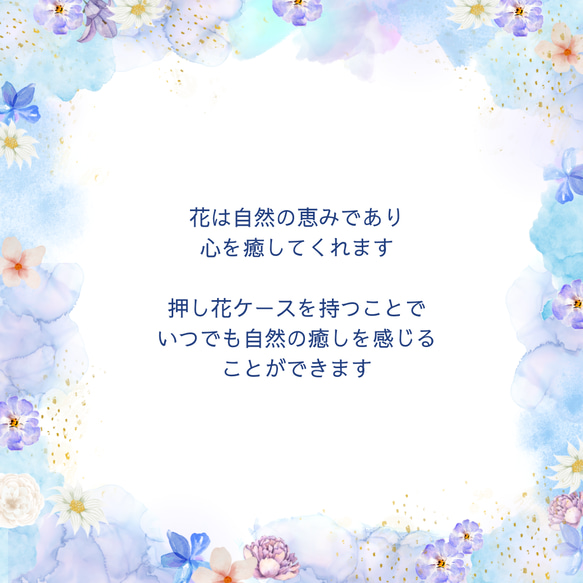 花は自然の恵みであり
心を癒してくれます

押し花ケースを持つことで
いつでも自然の癒しを感じる
ことができます